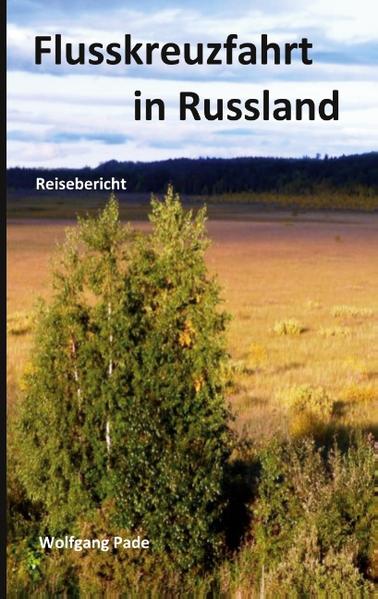 Flusskreuzfahrt in Russland

Reisebericht

Wolfgang Pade